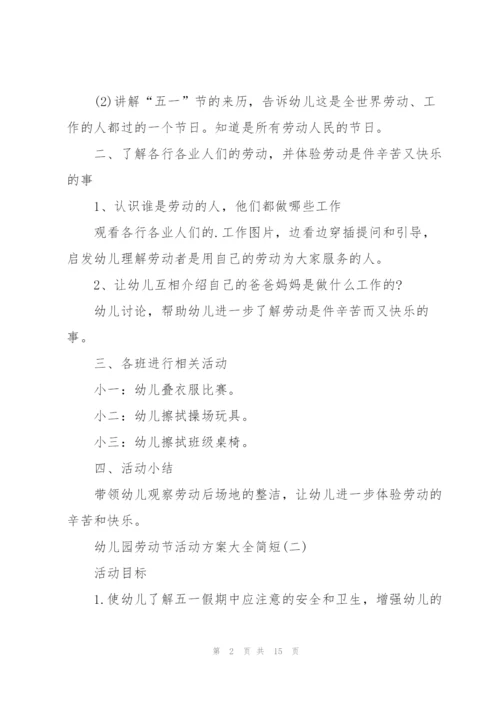 (2)讲解“五一”节的来历，告诉幼儿这是全世界劳动、工作的人都过的一个节日。知道是所有劳动人民的节日。

二、了解各行各业人们的劳动，并体验劳动是件辛苦又快乐的事

1、认识谁是劳动的人，他们都做哪些工作

观看各行各业人们的.工作图片，边看边穿插提问和引导，启发幼儿理解劳动者是用自己的劳动为大家服务的人。

2、让幼儿互相介绍自己的爸爸妈妈是做什么工作的?

幼儿讨论，帮助幼儿进一步了解劳动是件辛苦而又快乐的事。

三、各班进行相关活动

小一：幼儿叠衣服比赛。

小二：幼儿擦拭操场玩具。

小三：幼儿擦拭班级桌椅。

四、活动小结

带领幼儿观察劳动后场地的整洁，让幼儿进一步体验劳动的辛苦和快乐。

幼儿园劳动节活动方案大全简短(二)

活动目标

1.使幼儿了解五一假期中应注意的安全和卫生，增强幼儿的

第 2 页 共 15 页